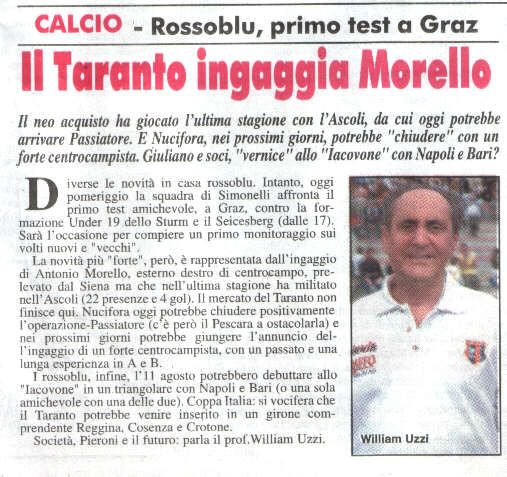 CALCIO - Rossoblu, primo test a Graz

Il Taranto ingaggia Morello

Il neo acquisto ha giocato l'ultima stagione con l'Ascoli, da cui oggi potrebbe arrivare Passiatore. E Nucifora, nei prossimi giorni, potrebbe "chiudere" con un forte centrocampista. Giuliano e soci, "vernice" allo "Iacovone" con Napoli e Bari?

Diverse le novità in casa rossoblu. Intanto, oggi pomeriggio la squadra di Simonelli affronta il primo test amichevole, a Graz, contro la formazione Under 19 dello Sturm e il Seicesberg (dalle 17). Sarà l'occasione per compiere un primo monitoraggio sui volti nuovi e "vecchi".

La novità più "forte", però, è rappresentata dall'ingaggio di Antonio Morello, esterno destro di centrocampo, prelevato dal Siena ma che nell'ultima stagione ha militato nell'Ascoli (22 presenze e 4 gol). Il mercato del Taranto non finisce qui. Nucifora oggi potrebbe chiudere positivamente l'operazione-Passiatore (c'è però il Pescara a ostacolarla) e nei prossimi giorni potrebbe giungere l'annuncio dell'ingaggio di un forte centrocampista, con un passato e una lunga esperienza in A e B.

I rossoblu, infine, l'11 agosto potrebbero debuttare allo "Iacovone" in un triangolare con Napoli e Bari (o una sola amichevole con una delle due). Coppa Italia: si vocifera che il Taranto potrebbe venire inserito in un girone comprendente Reggina, Cosenza e Crotone.

Società, Pieroni e il futuro: parla il prof.William Uzzi.

William Uzzi